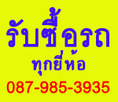 รับซื้อรถ
ทุกยี่ห้อ
087-985-3935